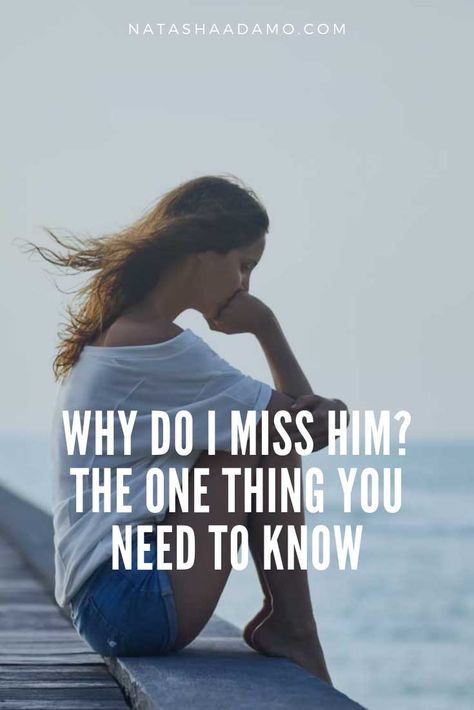 NATASHAADAMO.COM

WHY DO I MISS HIM? THE ONE THING YOU NEED TO KNOW